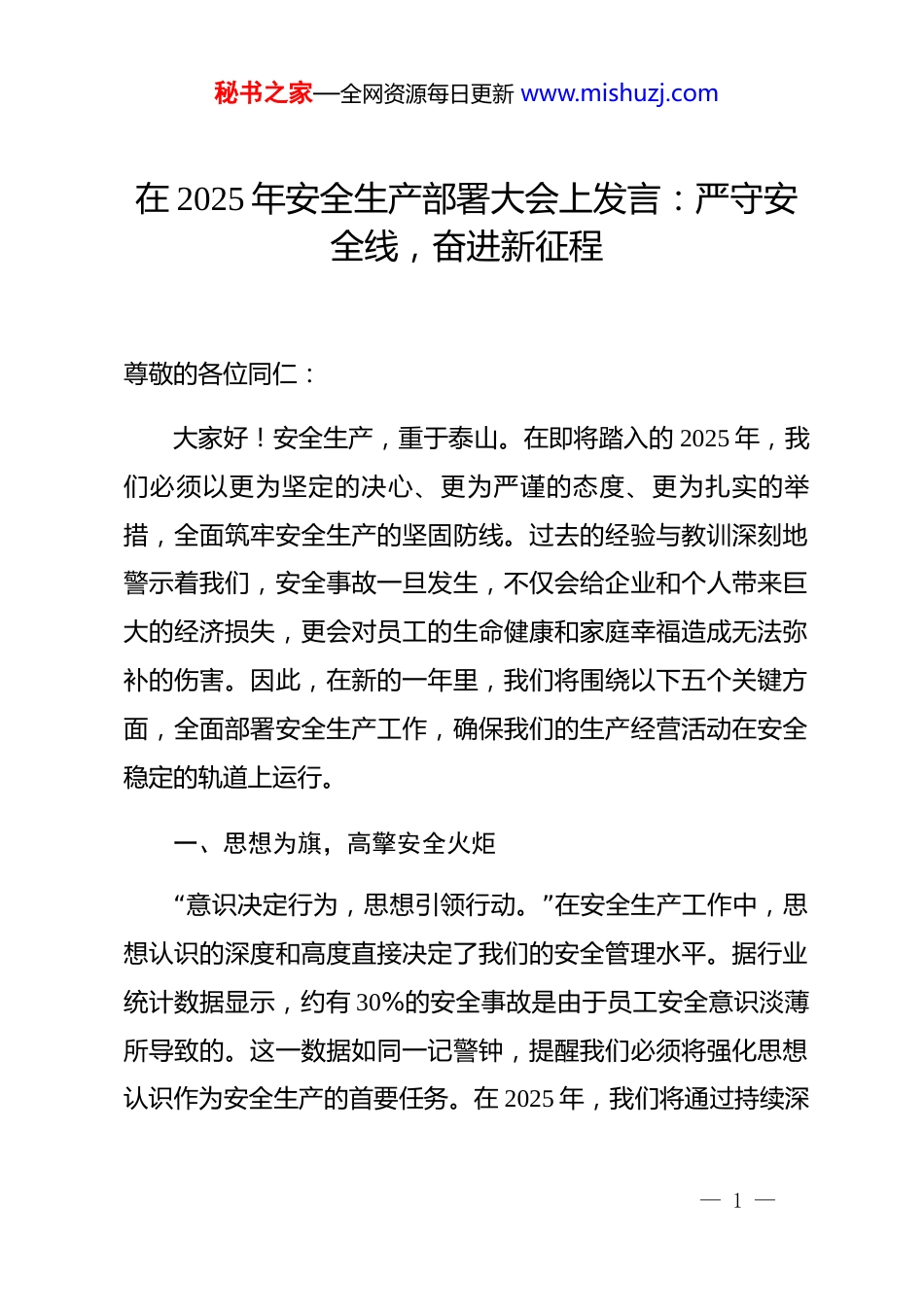 秘书之家—全网资源每日更新 www.mishuzj.com

在 2025 年安全生产部署大会上发言：严守安全线，奋进新征程

尊敬的各位同仁：

大家好！安全生产，重于泰山。在即将踏入的 2025 年，我们必须以更为坚定的决心、更为严谨的态度、更为扎实的举措，全面筑牢安全生产的坚固防线。过去的经验与教训深刻地警示着我们，安全事故一旦发生，不仅会给企业和个人带来巨大的经济损失，更会对员工的生命健康和家庭幸福造成无法弥补的伤害。因此，在新的一年里，我们将围绕以下五个关键方面，全面部署安全生产工作，确保我们的生产经营活动在安全稳定的轨道上运行。

一、思想为旗，高擎安全火炬

“意识决定行为，思想引领行动。”在安全生产工作中，思想认识的深度和高度直接决定了我们的安全管理水平。据行业统计数据显示，约有 30%的安全事故是由于员工安全意识淡薄所导致的。这一数据如同一记警钟，提醒我们必须将强化思想认识作为安全生产的首要任务。在 2025 年，我们将通过持续深

— 1 —